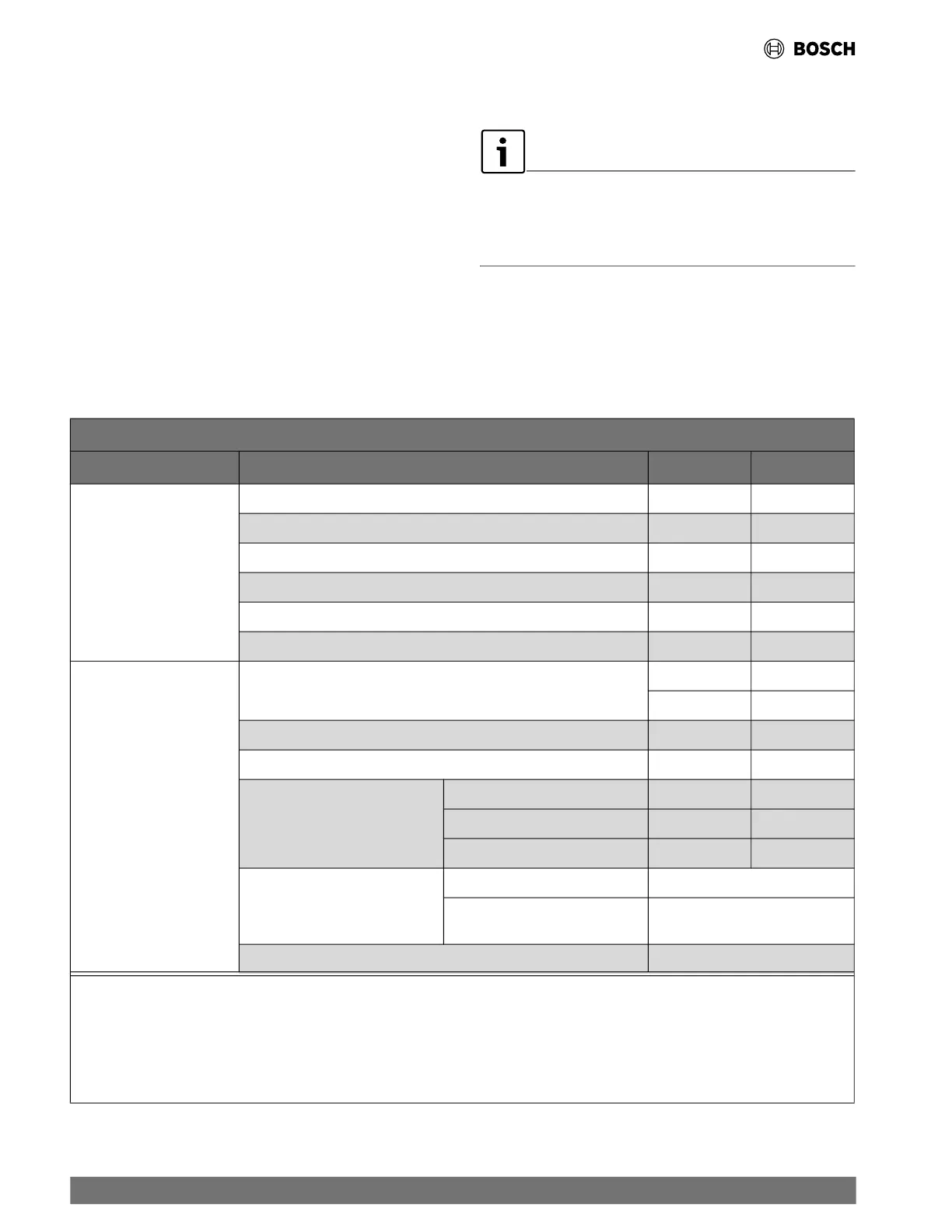 BOSCH